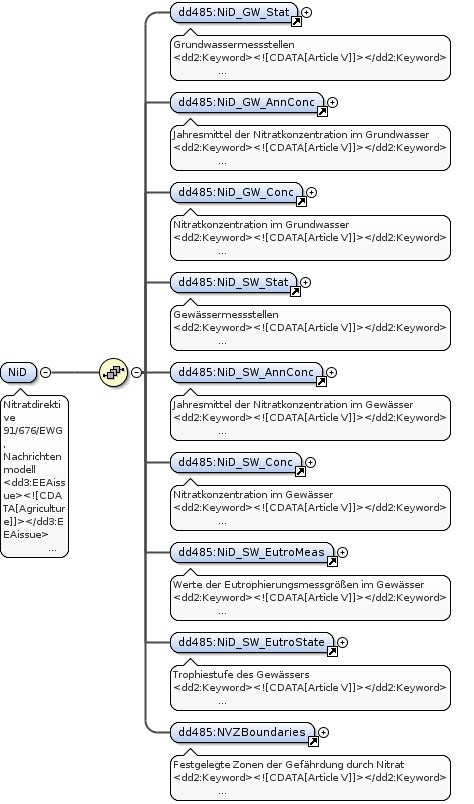 NiD

Nitratdirektive 91/676/EWG. Nachrichtenmodell <dd3:EEAissue><![CDATA[Agriculture]]></dd3:EEAissue>
...

dd485:NiD_GW_Stat

Grundwassermessstellen
<dd2:Keyword><![CDATA[Article V]]></dd2:Keyword>
...

dd485:NiD_GW_AnnConc

Jahresmittel der Nitratkonzentration im Grundwasser
<dd2:Keyword><![CDATA[Article V]]></dd2:Keyword>
...

dd485:NiD_GW_Conc

Nitratkonzentration im Grundwasser
<dd2:Keyword><![CDATA[Article V]]></dd2:Keyword>
...

dd485:NiD_SW_Stat

Gewässermessstellen
<dd2:Keyword><![CDATA[Article V]]></dd2:Keyword>
...

dd485:NiD_SW_AnnConc

Jahresmittel der Nitratkonzentration im Gewässer
<dd2:Keyword><![CDATA[Article V]]></dd2:Keyword>
...

dd485:NiD_SW_Conc

Nitratkonzentration im Gewässer
<dd2:Keyword><![CDATA[Article V]]></dd2:Keyword>
...

dd485:NiD_SW_EutroMeas

Werte der Eutrophierungsmessgrößen im Gewässer
<dd2:Keyword><![CDATA[Article V]]></dd2:Keyword>
...

dd485:NiD_SW_EutroState

Trophiestufe des Gewässers
<dd2:Keyword><![CDATA[Article V]]></dd2:Keyword>
...

dd485:NVZBoundaries

Festgelegte Zonen der Gefährdung durch Nitrat
<dd2:Keyword><![CDATA[Article V]]></dd2:Keyword>
...